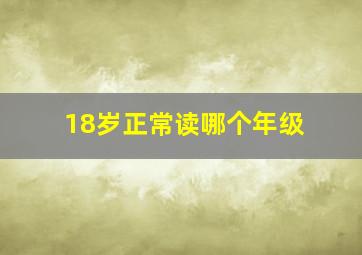 18岁正常读哪个年级